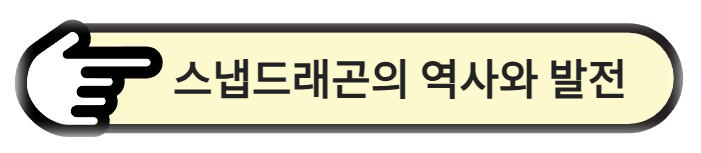 스냅드래곤의 역사와 발전